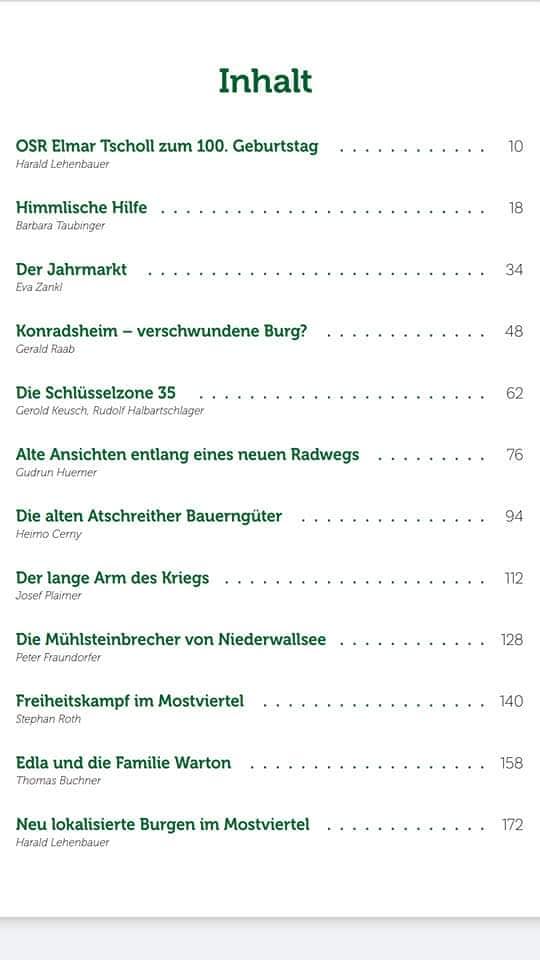 Inhalt

OSR Elmar Tscholl zum 100. Geburtstag 10
Harald Lehenbauer

Himmlische Hilfe 18
Barbara Taubinger

Der Jahrmarkt 34
Eva Zankl

Konradsheim – verschwundene Burg? 48
Gerald Raab

Die Schlüsselzone 35 62
Gerold Keusch, Rudolf Halbartschlager

Alte Ansichten entlang eines neuen Radwegs 76
Gudrun Huemer

Die alten Atschreither Bauerngüter 94
Heimo Cerny

Der lange Arm des Kriegs 112
Josef Plaimer

Die Mühlsteinbrecher von Niederwallsee 128
Peter Fraundorfer

Freiheitskampf im Mostviertel 140
Stephan Roth

Edla und die Familie Warton 158
Thomas Buchner

Neu lokalisierte Burgen im Mostviertel 172
Harald Lehenbauer